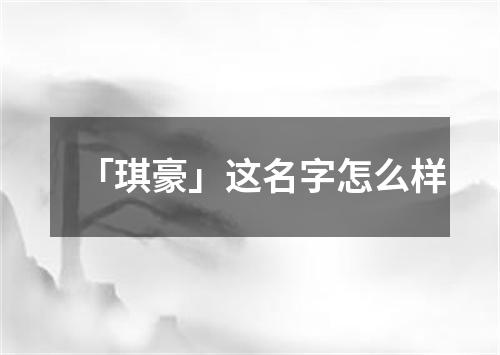 「琪豪」这名字怎么样